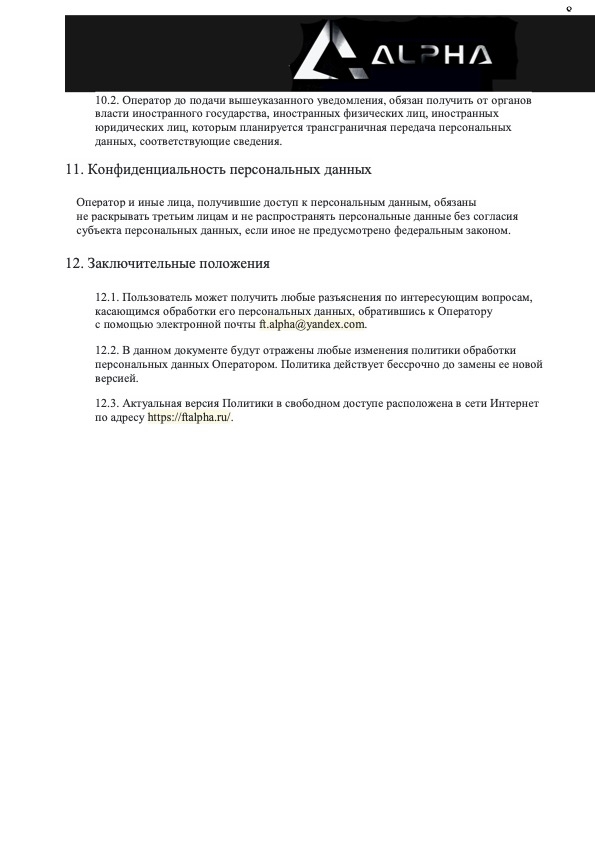 9

ALPHA

10.2. Оператор до подачи вышеуказанного уведомления, обязан получить от органов власти иностранного государства, иностранных физических лиц, иностранных юридических лиц, которым планируется трансграничная передача персональных данных, соответствующие сведения.

11. Конфиденциальность персональных данных

Оператор и иные лица, получившие доступ к персональным данным, обязаны не раскрывать третьим лицам и не распространять персональные данные без согласия субъекта персональных данных, если иное не предусмотрено федеральным законом.

12. Заключительные положения

12.1. Пользователь может получить любые разъяснения по интересующим вопросам, касающимся обработки его персональных данных, обратившись к Оператору с помощью электронной почты ft.alpha@yandex.com.

12.2. В данном документе будут отражены любые изменения политики обработки персональных данных Оператором. Политика действует бессрочно до замены ее новой версией.

12.3. Актуальная версия Политики в свободном доступе расположена в сети Интернет по адресу https://ftalpha.ru/.